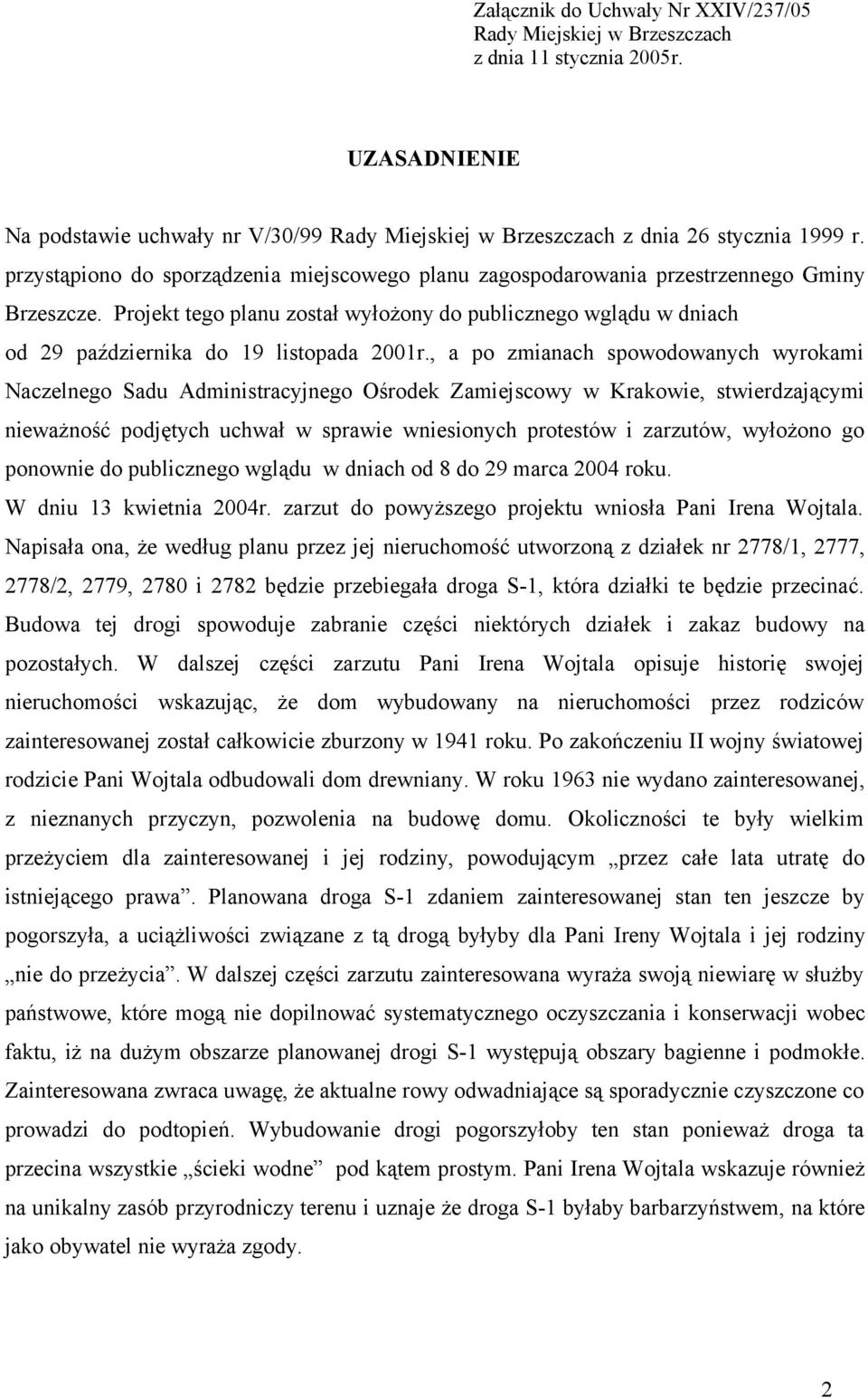 Załącznik do Uchwały Nr XXIV/237/05
Rady Miejskiej w Brzeszczach
z dnia 11 stycznia 2005r.

UZASADNIENIE

Na podstawie uchwały nr V/30/99 Rady Miejskiej w Brzeszczach z dnia 26 stycznia 1999 r. przystąpiono do sporządzenia miejscowego planu zagospodarowania przestrzennego Gminy Brzeszcze. Projekt tego planu został wyłożony do publicznego wglądu w dniach od 29 października do 19 listopada 2001r., a po zmianach spowodowanych wyrokami Naczelnego Sadu Administracyjnego Ośrodek Zamiejscowy w Krakowie, stwierdzającymi nieważność podjętych uchwał w sprawie wniesionych protestów i zarzutów, wyłożono go ponownie do publicznego wglądu w dniach od 8 do 29 marca 2004 roku.
W dniu 13 kwietnia 2004r. zarzut do powyższego projektu wniosła Pani Irena Wojtala. Napisała ona, że według planu przez jej nieruchomość utworzoną z działek nr 2778/1, 2777, 2778/2, 2779, 2780 i 2782 będzie przebiegała droga S-1, która działki te będzie przecinać. Budowa tej drogi spowoduje zabranie części niektórych działek i zakaz budowy na pozostałych. W dalszej części zarzutu Pani Irena Wojtala opisuje historię swojej nieruchomości wskazując, że dom wybudowany na nieruchomości przez rodziców zainteresowanej został całkowicie zburzony w 1941 roku. Po zakończeniu II wojny światowej rodzicie Pani Wojtala odbudowali dom drewniany. W roku 1963 nie wydano zainteresowanej, z nieznanych przyczyn, pozwolenia na budowę domu. Okoliczności te były wielkim przeżyciem dla zainteresowanej i jej rodziny, powodującym „przez całe lata utratę do istniejącego prawa”. Planowana droga S-1 zdaniem zainteresowanej stan ten jeszcze by pogorszyła, a uciążliwości związane z tą drogą byłyby dla Pani Ireny Wojtala i jej rodziny „nie do przeżycia”. W dalszej części zarzutu zainteresowana wyraża swoją niewiarę w służby państwowe, które mogą nie dopilnować systematycznego oczyszczania i konserwacji wobec faktu, iż na dużym obszarze planowanej drogi S-1 występują obszary bagienne i podmokłe. Zainteresowana zwraca uwagę, że aktualne rowy odwadniające są sporadycznie czyszczone co prowadzi do podtopień. Wybudowanie drogi pogorszyłoby ten stan ponieważ droga ta przecina wszystkie „ścieki wodne” pod kątem prostym. Pani Irena Wojtala wskazuje również na unikalny zasób przyrodniczy terenu i uznaje że droga S-1 byłaby barbarzyństwem, na które jako obywatel nie wyraża zgody.

2